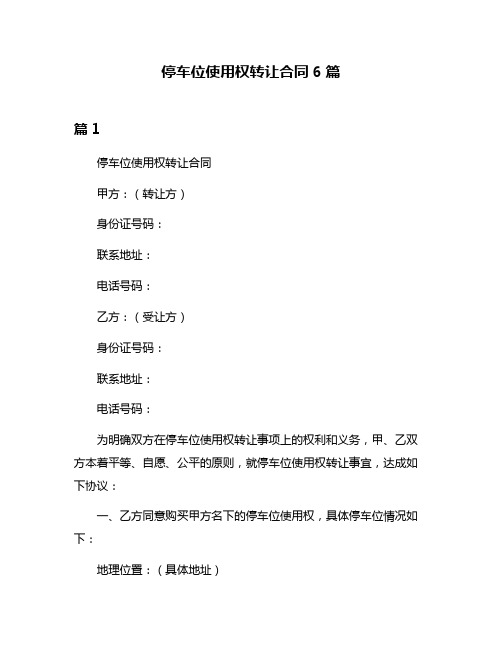 停车位使用权转让合同 6 篇

篇 1

停车位使用权转让合同

甲方：（转让方）

身份证号码：

联系地址：

电话号码：

乙方：（受让方）

身份证号码：

联系地址：

电话号码：

为明确双方在停车位使用权转让事项上的权利和义务，甲、乙双方本着平等、自愿、公平的原则，就停车位使用权转让事宜，达成如下协议：

一、乙方同意购买甲方名下的停车位使用权，具体停车位情况如下：

地理位置：（具体地址）